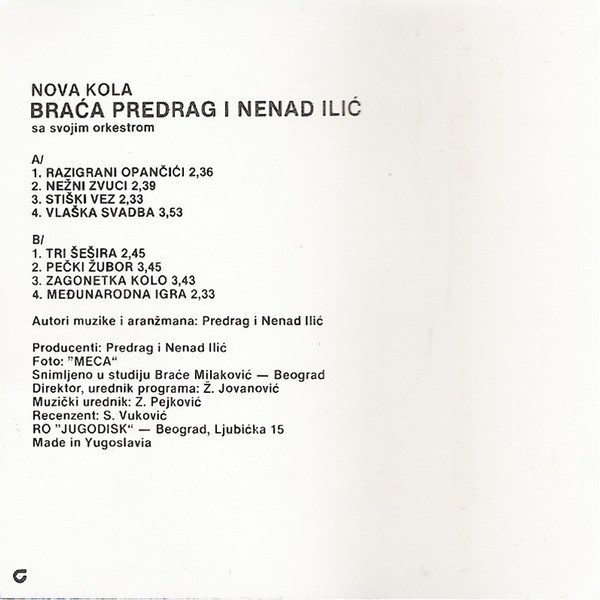 NOVA KOLA
BRAĆA PREDRAG I NENAD ILIĆ
sa svojim orkestrom

A/
1. RAZIGRANI OPANČIĆI 2,36
2. NEŽNI ZVUCI 2,39
3. STIŠKI VEZ 2,33
4. VLAŠKA SVADBA 3,53

B/
1. TRI ŠEŠIRA 2,45
2. PEČKI ŽUBOR 3,45
3. ZAGONETKA KOLO 3,43
4. MEĐUNARODNA IGRA 2,33

Autori muzike i aranžmana: Predrag i Nenad Ilić

Producenti: Predrag i Nenad Ilić
Foto: "MECA"
Snimljeno u studiju Braće Milaković — Beograd
Direktor, urednik programa: Ž. Jovanović
Muzički urednik: Z. Pejković
Recenzent: S. Vuković
RO "JUGODISK" — Beograd, Ljubićka 15
Made in Yugoslavia